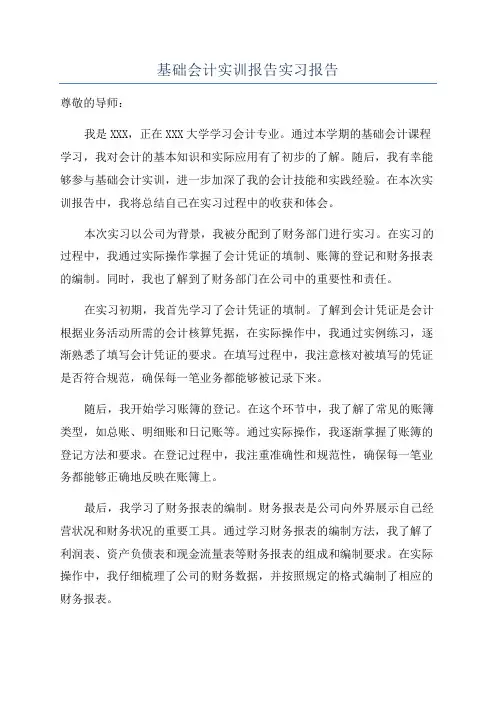 基础会计实训报告实习报告

尊敬的导师：

我是 XXX，正在 XXX 大学学习会计专业。通过本学期的基础会计课程学习，我对会计的基本知识和实际应用有了初步的了解。随后，我有幸能够参与基础会计实训，进一步加深了我的会计技能和实践经验。在本次实训报告中，我将总结自己在实习过程中的收获和体会。

本次实习以公司为背景，我被分配到了财务部门进行实习。在实习的过程中，我通过实际操作掌握了会计凭证的填制、账簿的登记和财务报表的编制。同时，我也了解到了财务部门在公司中的重要性和责任。

在实习初期，我首先学习了会计凭证的填制。了解到会计凭证是会计根据业务活动所需的会计核算凭据，在实际操作中，我通过实例练习，逐渐熟悉了填写会计凭证的要求。在填写过程中，我注意核对被填写的凭证是否符合规范，确保每一笔业务都能够被记录下来。

随后，我开始学习账簿的登记。在这个环节中，我了解了常见的账簿类型，如总账、明细账和日记账等。通过实际操作，我逐渐掌握了账簿的登记方法和要求。在登记过程中，我注重准确性和规范性，确保每一笔业务都能够正确地反映在账簿上。

最后，我学习了财务报表的编制。财务报表是公司向外界展示自己经营状况和财务状况的重要工具。通过学习财务报表的编制方法，我了解了利润表、资产负债表和现金流量表等财务报表的组成和编制要求。在实际操作中，我仔细梳理了公司的财务数据，并按照规定的格式编制了相应的财务报表。